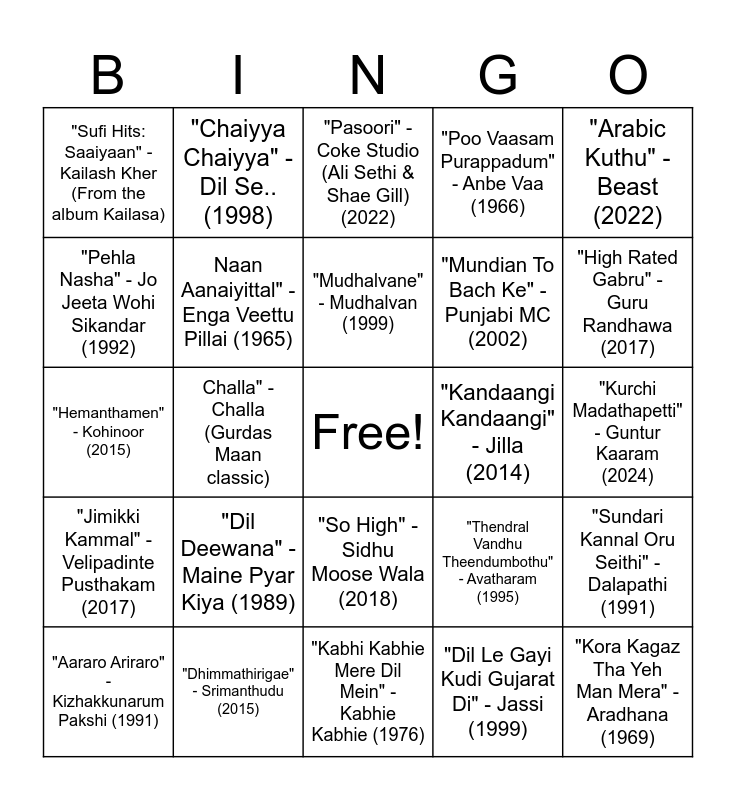 | B | I | N | G | O |
|---|---|---|---|---|
| "Sufi Hits: Saaiyaan" - Kailash Kher (From the album Kailasa) | "Chaiyya Chaiyya" - Dil Se.. (1998) | "Pasoori" - Coke Studio (Ali Sethi & Shae Gill) (2022) | "Poo Vaasam Purappadum" - Anbe Vaa (1966) | "Arabic Kuthu" - Beast (2022) |
| "Pehla Nasha" - Jo Jeeta Wohi Sikandar (1992) | Naan Aanaiyittal" - Enga Veettu Pillai (1965) | "Mudhalvane" - Mudhalvan (1999) | "Mundian To Bach Ke" - Punjabi MC (2002) | "High Rated Gabru" - Guru Randhawa (2017) |
| "Hemanthamen" - Kohinoor (2015) | Challa" - Challa (Gurdas Maan classic) | Free! | "Kandaangi Kandaangi" - Jilla (2014) | "Kurchi Madathapetti" - Guntur Kaaram (2024) |
| "Jimikki Kammal" - Velipadinte Pusthakam (2017) | "Dil Deewana" - Maine Pyar Kiya (1989) | "So High" - Sidhu Moose Wala (2018) | "Thendral Vandhu Theendumbothu" - Avatharam (1995) | "Sundari Kannal Oru Seithi" - Dalapathi (1991) |
| "Aararo Ariraro" - Kizhakkunarum Pakshi (1991) | "Dhimmathirigae" - Srimanthudu (2015) | "Kabhi Kabhie Mere Dil Mein" - Kabhie Kabhie (1976) | "Dil Le Gayi Kudi Gujarat Di" - Jassi (1999) | "Kora Kagaz Tha Yeh Man Mera" - Aradhana (1969) |